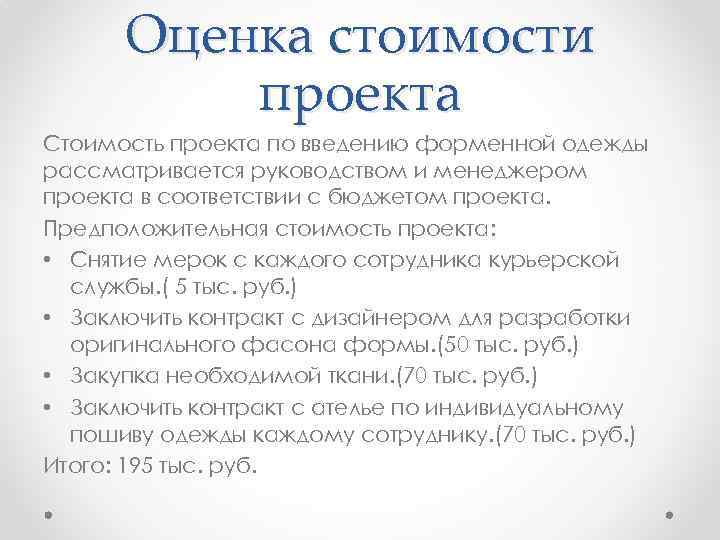 Оценка стоимости проекта

Стоимость проекта по введению форменной одежды рассматривается руководством и менеджером проекта в соответствии с бюджетом проекта.

Предположительная стоимость проекта:

• Снятие мерок с каждого сотрудника курьерской службы.( 5 тыс. руб.)
• Заключить контракт с дизайнером для разработки оригинального фасона формы.(50 тыс. руб.)
• Закупка необходимой ткани.(70 тыс. руб.)
• Заключить контракт с ателье по индивидуальному пошиву одежды каждому сотруднику.(70 тыс. руб.)

Итого: 195 тыс. руб.